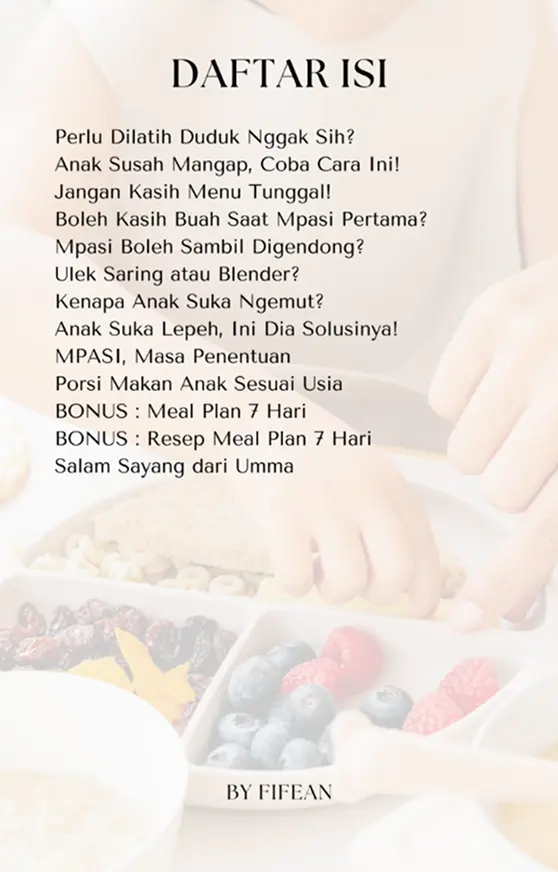 DAFTAR ISI

Perlu Dilatih Duduk Nggak Sih?
Anak Susah Mangap, Coba Cara Ini!
Jangan Kasih Menu Tunggal!
Boleh Kasih Buah Saat Mpasi Pertama?
Mpasi Boleh Sambil Digendong?
Ulek Saring atau Blender?
Kenapa Anak Suka Ngemut?
Anak Suka Lepeh, Ini Dia Solusinya!
MPASI, Masa Penentuan
Porsi Makan Anak Sesuai Usia
BONUS : Meal Plan 7 Hari
BONUS : Resep Meal Plan 7 Hari
Salam Sayang dari Umma

BY FIFEAN